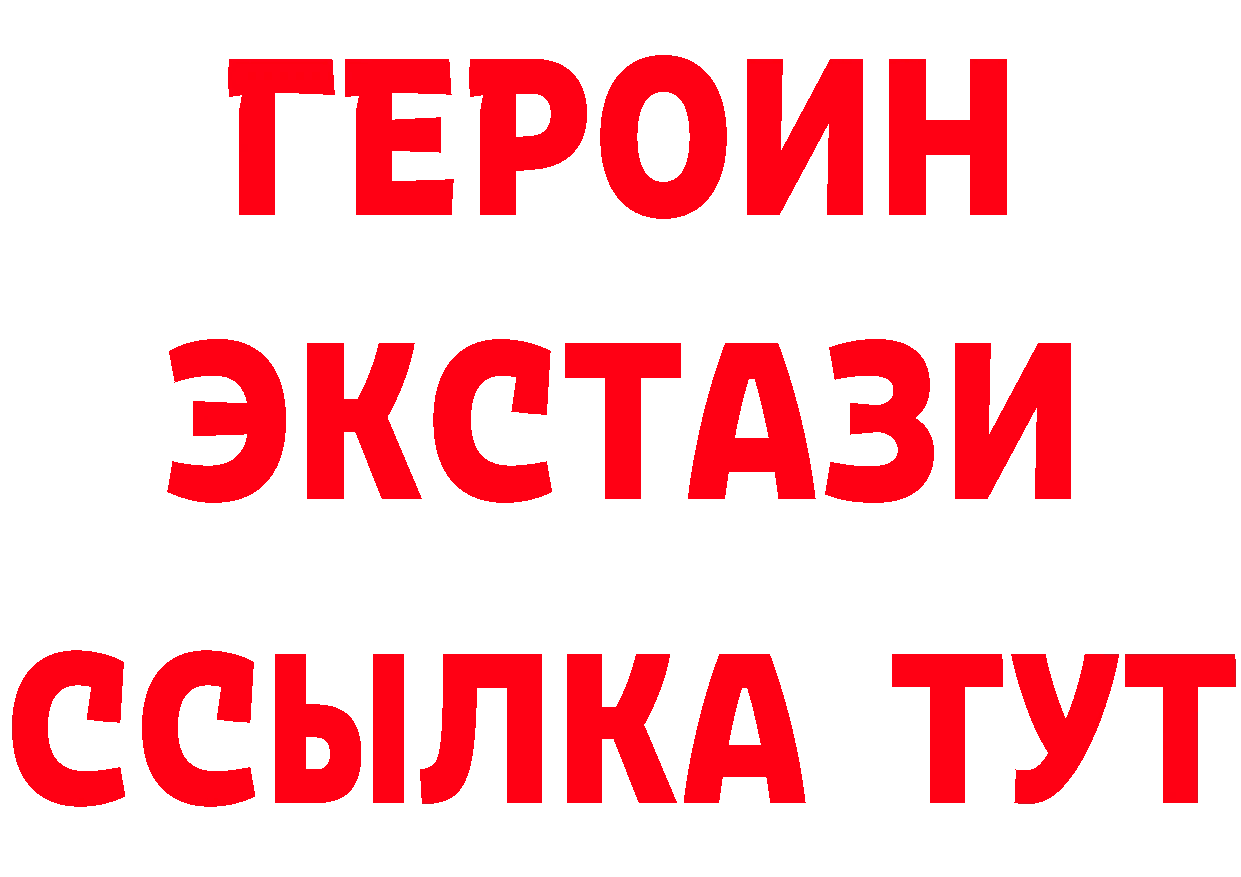 ГЕРОИН
ЭКСТАЗИ
ССЫЛКА ТУТ